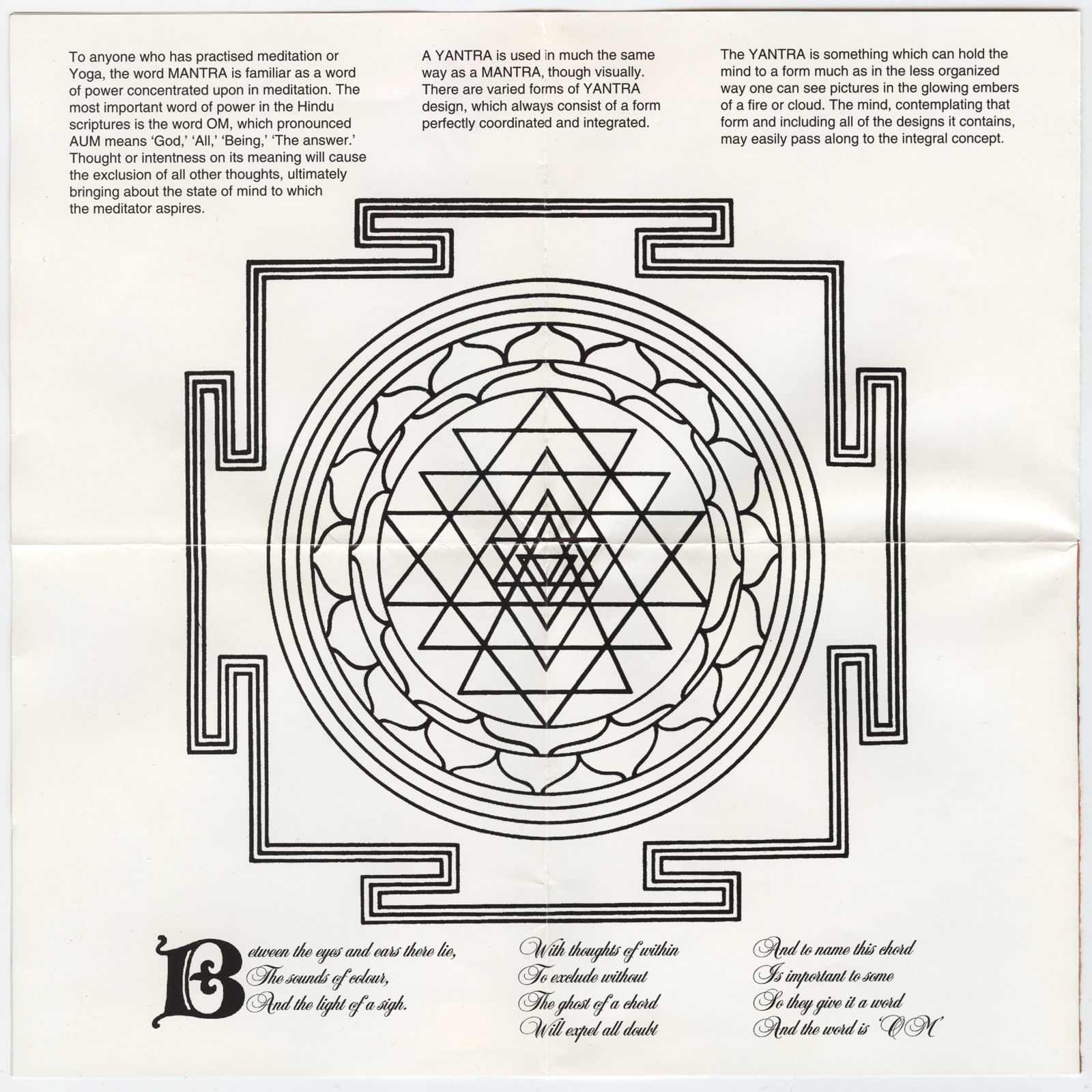 To anyone who has practised meditation or Yoga, the word MANTRA is familiar as a word of power concentrated upon in meditation. The most important word of power in the Hindu scriptures is the word OM, which pronounced AUM means 'God,' 'All,' 'Being,' 'The answer.' Thought or intentness on its meaning will cause the exclusion of all other thoughts, ultimately bringing about the state of mind to which the meditator aspires.

A YANTRA is used in much the same way as a MANTRA, though visually. There are varied forms of YANTRA design, which always consist of a form perfectly coordinated and integrated.

The YANTRA is something which can hold the mind to a form much as in the less organized way one can see pictures in the glowing embers of a fire or cloud. The mind, contemplating that form and including all of the designs it contains, may easily pass along to the integral concept.

Between the eyes and ears there lie,
The sounds of colour,
And the light of a sigh.

With thoughts of within
To exclude without
The ghost of a chord
Will expel all doubt

And to name this chord
Is important to some
So they give it a word
And the word is 'OM'